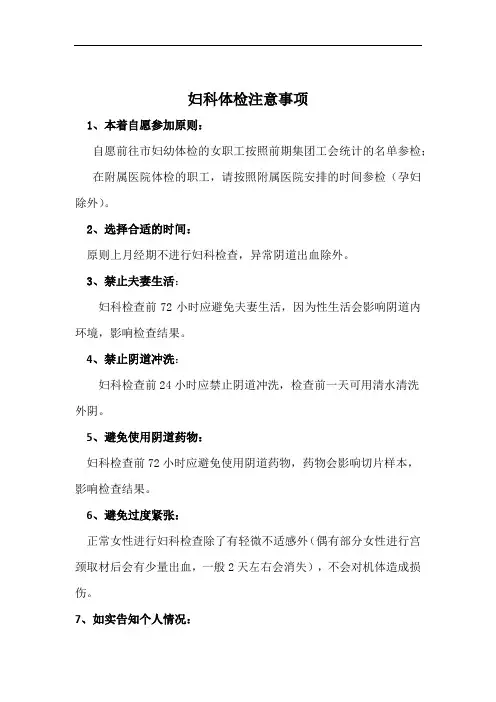 妇科体检注意事项

1、本着自愿参加原则：

自愿前往市妇幼体检的女职工按照前期集团工会统计的名单参检；

在附属医院体检的职工，请按照附属医院安排的时间参检（孕妇除外）。

2、选择合适的时间：

原则上月经期不进行妇科检查，异常阴道出血除外。

3、禁止夫妻生活：

妇科检查前 72 小时应避免夫妻生活，因为性生活会影响阴道内环境，影响检查结果。

4、禁止阴道冲洗：

妇科检查前 24 小时应禁止阴道冲洗，检查前一天可用清水清洗外阴。

5、避免使用阴道药物：

妇科检查前 72 小时应避免使用阴道药物，药物会影响切片样本，影响检查结果。

6、避免过度紧张：

正常女性进行妇科检查除了有轻微不适感外（偶有部分女性进行宫颈取材后会有少量出血，一般 2 天左右会消失），不会对机体造成损伤。

7、如实告知个人情况：